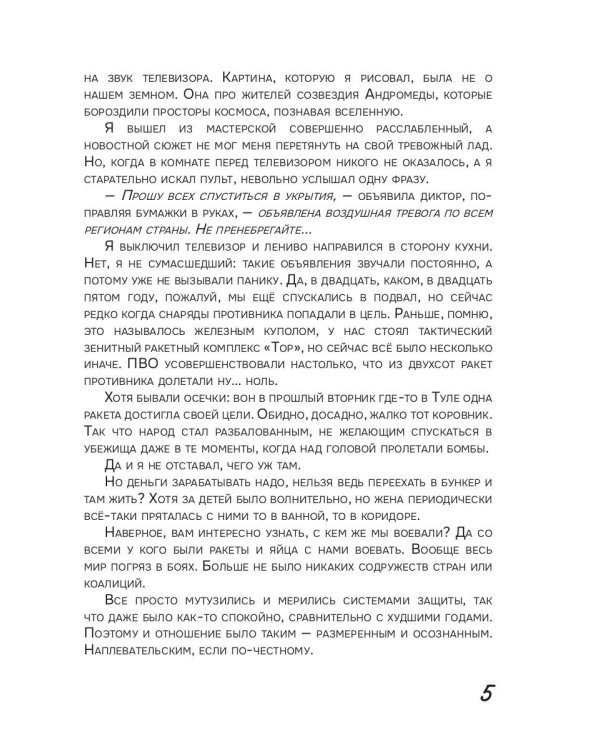 на звук телевизора. Картина, которую я рисовал, была не о нашем земном. Она про жителей созвездия Андромеды, которые бороздили просторы космоса, познавая вселенную.

Я вышел из мастерской совершенно расслабленный, а новостной сюжет не мог меня перетянуть на свой тревожный лад. Но, когда в комнате перед телевизором никого не оказалось, а я старательно искал пульт, невольно услышал одну фразу.

— Прошу всех спуститься в укрытия, — объявила диктор, поправляя бумажки в руках, — объявлена воздушная тревога по всем регионам страны. Не пренебрегайте...

Я выключил телевизор и лениво направился в сторону кухни. Нет, я не сумасшедший: такие объявления звучали постоянно, а потому уже не вызывали панику. Да, в двадцать, каком, в двадцать пятом году, пожалуй, мы ещё спускались в подвал, но сейчас редко когда снаряды противника попадали в цель. Раньше, помню, это называлось железным куполом, у нас стоял тактический зенитный ракетный комплекс «Тор», но сейчас всё было несколько иначе. ПВО усовершенствовали настолько, что из двухсот ракет противника долетали ну... ноль.

Хотя бывали осечки: вон в прошлый вторник где-то в Туле одна ракета достигла своей цели. Обидно, досадно, жалко тот коровник. Так что народ стал разбалованным, не желающим спускаться в убежища даже в те моменты, когда над головой пролетали бомбы.

Да и я не отставал, чего уж там.

Но деньги зарабатывать надо, нельзя ведь переехать в бункер и там жить? Хотя за детей было волнительно, но жена периодически всё-таки пряталась с ними то в ванной, то в коридоре.

Наверное, вам интересно узнать, с кем же мы воевали? Да со всеми у кого были ракеты и яйца с нами воевать. Вообще весь мир погряз в боях. Больше не было никаких содружеств стран или коалиций.

Все просто мутузились и мерились системами защиты, так что даже было как-то спокойно, сравнительно с худшими годами. Поэтому и отношение было таким — размеренным и осознанным. Наплевательским, если по-честному.

5